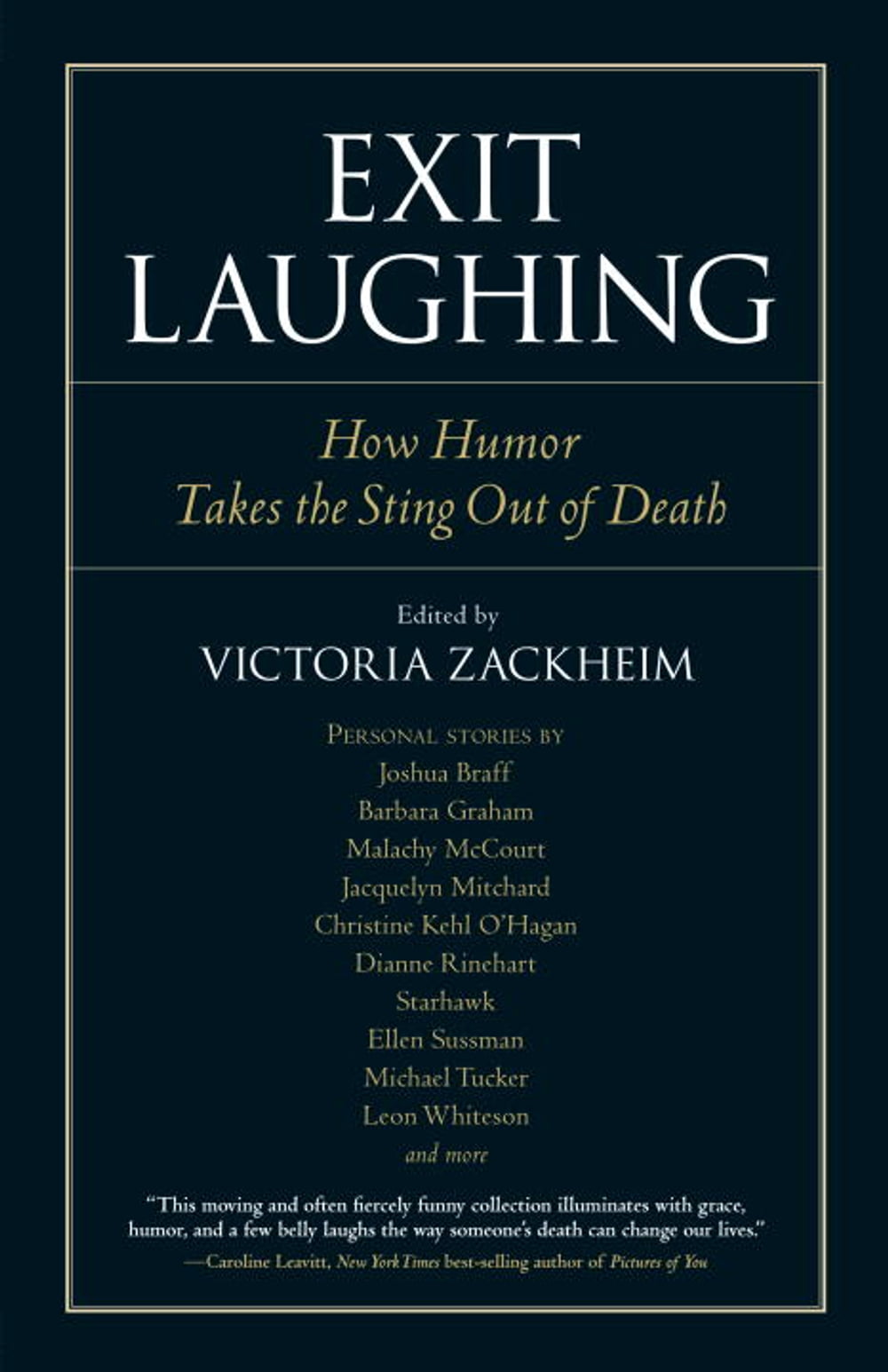 EXIT
LAUGHING

How Humor
Takes the Sting Out of Death

Edited by
VICTORIA ZACKHEIM

PERSONAL STORIES BY
Joshua Braff
Barbara Graham
Malachy McCourt
Jacquelyn Mitchard
Christine Kehl O'Hagan
Dianne Rinehart
Starhawk
Ellen Sussman
Michael Tucker
Leon Whiteson
and more

"This moving and often fiercely funny collection illuminates with grace, humor, and a few belly laughs the way someone's death can change our lives."
—Caroline Leavitt, New York Times best-selling author of Pictures of You